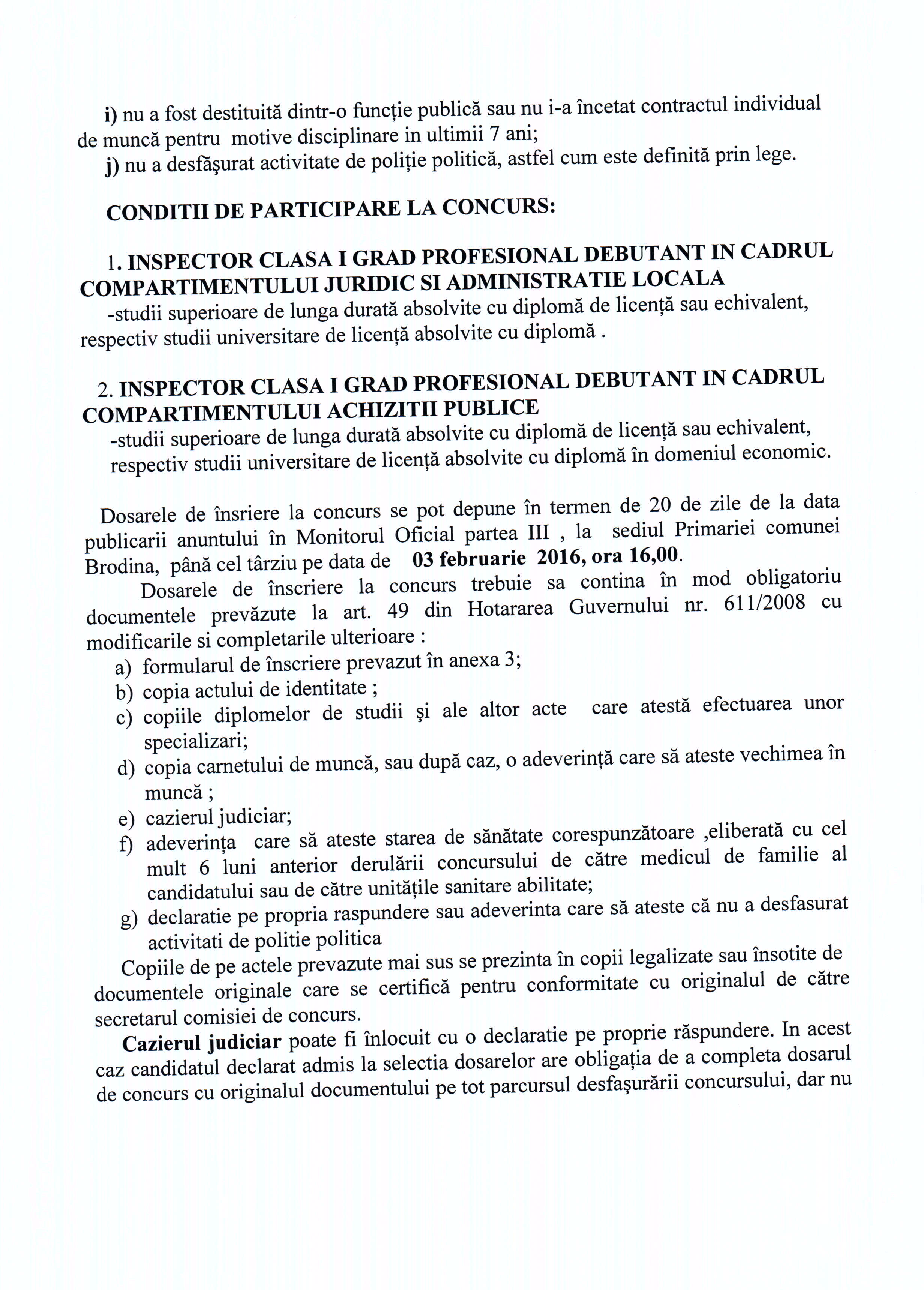 i) nu a fost destituită dintr-o funcţie publică sau nu i-a încetat contractul individual de muncă pentru motive disciplinare in ultimii 7 ani;

j) nu a desfăşurat activitate de poliţie politică, astfel cum este definită prin lege.

CONDITII DE PARTICIPARE LA CONCURS:

1. INSPECTOR CLASA I GRAD PROFESIONAL DEBUTANT IN CADRUL COMPARTIMENTULUI JURIDIC SI ADMINISTRATIE LOCALA

-studii superioare de lunga durată absolvite cu diplomă de licenţă sau echivalent, respectiv studii universitare de licenţă absolvite cu diplomă .

2. INSPECTOR CLASA I GRAD PROFESIONAL DEBUTANT IN CADRUL COMPARTIMENTULUI ACHIZITII PUBLICE

-studii superioare de lunga durată absolvite cu diplomă de licenţă sau echivalent, respectiv studii universitare de licenţă absolvite cu diplomă în domeniul economic.

Dosarele de însriere la concurs se pot depune în termen de 20 de zile de la data publicarii anuntului în Monitorul Oficial partea III , la sediul Primariei comunei Brodina, până cel târziu pe data de 03 februarie 2016, ora 16,00.

Dosarele de înscriere la concurs trebuie sa contina în mod obligatoriu documentele prevăzute la art. 49 din Hotararea Guvernului nr. 611/2008 cu modificarile si completarile ulterioare :

a) formularul de înscriere prevazut în anexa 3;
b) copia actului de identitate ;
c) copiile diplomelor de studii şi ale altor acte care atestă efectuarea unor specializari;
d) copia carnetului de muncă, sau după caz, o adeverinţă care să ateste vechimea în muncă ;
e) cazierul judiciar;
f) adeverinţa care să ateste starea de sănătate corespunzătoare ,eliberată cu cel mult 6 luni anterior derulării concursului de către medicul de familie al candidatului sau de către unităţile sanitare abilitate;
g) declaratie pe propria raspundere sau adeverinta care să ateste că nu a desfasurat activitati de politie politica

Copiile de pe actele prevazute mai sus se prezinta în copii legalizate sau însotite de documentele originale care se certifică pentru conformitate cu originalul de către secretarul comisiei de concurs.

Cazierul judiciar poate fi înlocuit cu o declaratie pe proprie răspundere. In acest caz candidatul declarat admis la selectia dosarelor are obligaţia de a completa dosarul de concurs cu originalul documentului pe tot parcursul desfaşurării concursului, dar nu